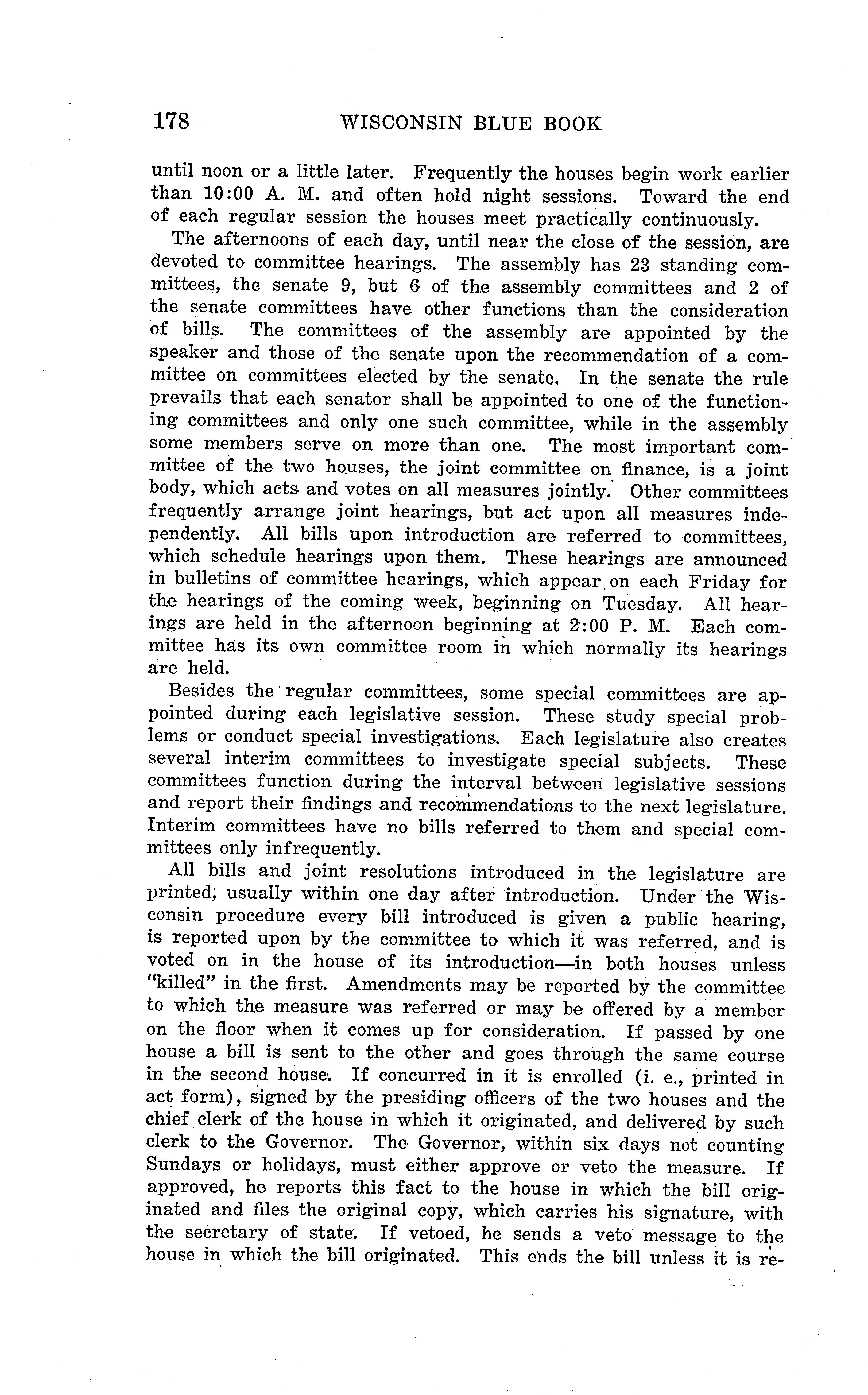 178 WISCONSIN BLUE BOOK

until noon or a little later. Frequently the houses begin work earlier than 10:00 A. M. and often hold night sessions. Toward the end of each regular session the houses meet practically continuously.

The afternoons of each day, until near the close of the session, are devoted to committee hearings. The assembly has 23 standing committees, the senate 9, but 6 of the assembly committees and 2 of the senate committees have other functions than the consideration of bills. The committees of the assembly are appointed by the speaker and those of the senate upon the recommendation of a committee on committees elected by the senate. In the senate the rule prevails that each senator shall be appointed to one of the functioning committees and only one such committee, while in the assembly some members serve on more than one. The most important committee of the two houses, the joint committee on finance, is a joint body, which acts and votes on all measures jointly. Other committees frequently arrange joint hearings, but act upon all measures independently. All bills upon introduction are referred to committees, which schedule hearings upon them. These hearings are announced in bulletins of committee hearings, which appear on each Friday for the hearings of the coming week, beginning on Tuesday. All hearings are held in the afternoon beginning at 2:00 P. M. Each committee has its own committee room in which normally its hearings are held.

Besides the regular committees, some special committees are appointed during each legislative session. These study special problems or conduct special investigations. Each legislature also creates several interim committees to investigate special subjects. These committees function during the interval between legislative sessions and report their findings and recommendations to the next legislature. Interim committees have no bills referred to them and special committees only infrequently.

All bills and joint resolutions introduced in the legislature are printed, usually within one day after introduction. Under the Wisconsin procedure every bill introduced is given a public hearing, is reported upon by the committee to which it was referred, and is voted on in the house of its introduction—in both houses unless "killed" in the first. Amendments may be reported by the committee to which the measure was referred or may be offered by a member on the floor when it comes up for consideration. If passed by one house a bill is sent to the other and goes through the same course in the second house. If concurred in it is enrolled (i. e., printed in act form), signed by the presiding officers of the two houses and the chief clerk of the house in which it originated, and delivered by such clerk to the Governor. The Governor, within six days not counting Sundays or holidays, must either approve or veto the measure. If approved, he reports this fact to the house in which the bill originated and files the original copy, which carries his signature, with the secretary of state. If vetoed, he sends a veto message to the house in which the bill originated. This ends the bill unless it is re-